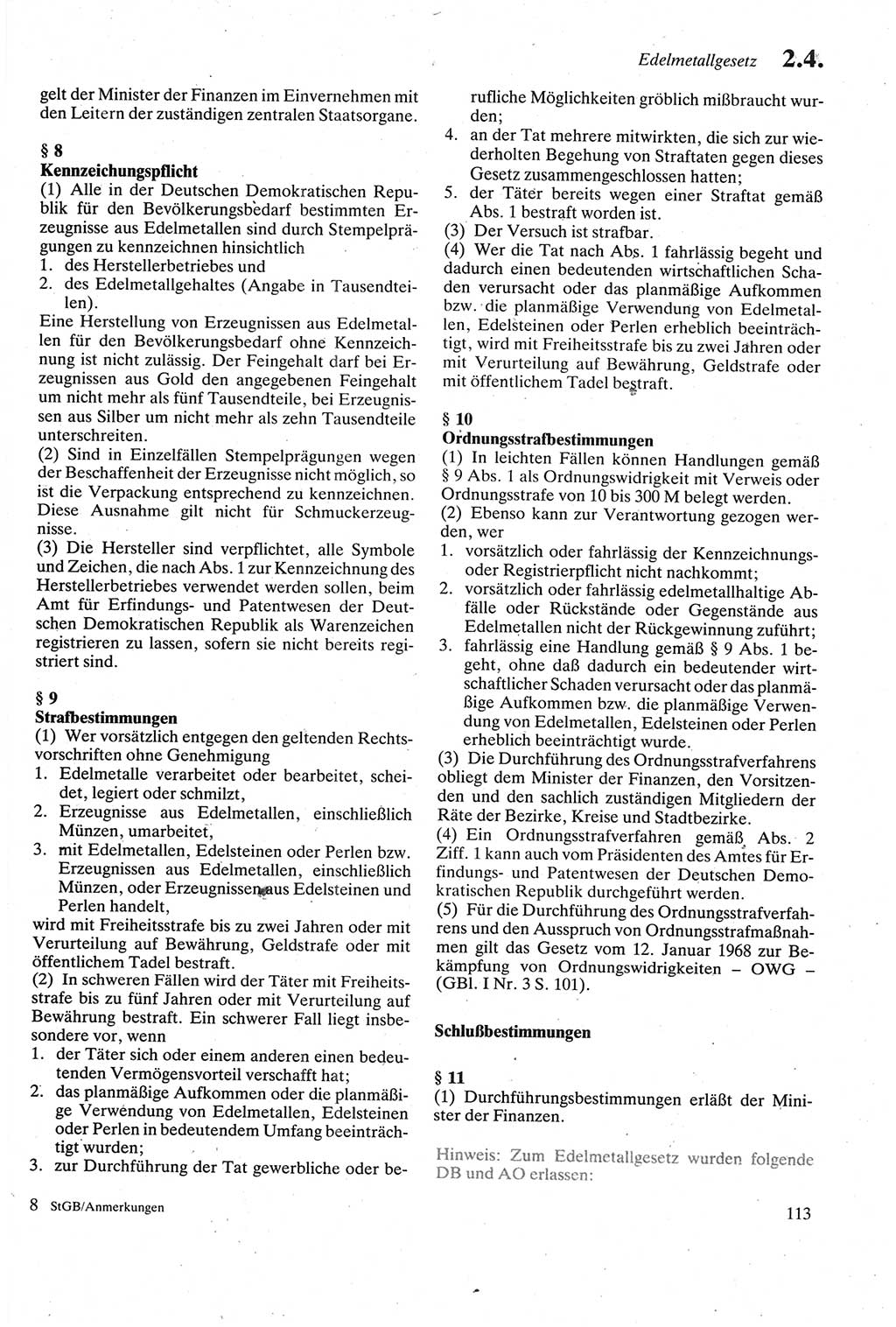 Edelmetallgesetz 2.4.

gelt der Minister der Finanzen im Einvernehmen mit den Leitern der zuständigen zentralen Staatsorgane.

§ 8
Kennzeichungspflicht
(1) Alle in der Deutschen Demokratischen Republik für den Bevölkerungsbedarf bestimmten Erzeugnisse aus Edelmetallen sind durch Stempelprägungen zu kennzeichnen hinsichtlich
1. des Herstellerbetriebes und
2. des Edelmetallgehaltes (Angabe in Tausendteilen).
Eine Herstellung von Erzeugnissen aus Edelmetallen für den Bevölkerungsbedarf ohne Kennzeichnung ist nicht zulässig. Der Feingehalt darf bei Erzeugnissen aus Gold den angegebenen Feingehalt um nicht mehr als fünf Tausendteile, bei Erzeugnissen aus Silber um nicht mehr als zehn Tausendteile unterschreiten.
(2) Sind in Einzelfällen Stempelprägungen wegen der Beschaffenheit der Erzeugnisse nicht möglich, so ist die Verpackung entsprechend zu kennzeichnen. Diese Ausnahme gilt nicht für Schmuckerzeugnisse.
(3) Die Hersteller sind verpflichtet, alle Symbole und Zeichen, die nach Abs. 1 zur Kennzeichnung des Herstellerbetriebes verwendet werden sollen, beim Amt für Erfindungs- und Patentwesen der Deutschen Demokratischen Republik als Warenzeichen registrieren zu lassen, sofern sie nicht bereits registriert sind.

§ 9
Strafbestimmungen
(1) Wer vorsätzlich entgegen den geltenden Rechtsvorschriften ohne Genehmigung
1. Edelmetalle verarbeitet oder bearbeitet, scheidet, legiert oder schmilzt,
2. Erzeugnisse aus Edelmetallen, einschließlich Münzen, umarbeitet,
3. mit Edelmetallen, Edelsteinen oder Perlen bzw. Erzeugnissen aus Edelmetallen, einschließlich Münzen, oder Erzeugnissen aus Edelsteinen und Perlen handelt,
wird mit Freiheitsstrafe bis zu zwei Jahren oder mit Verurteilung auf Bewährung, Geldstrafe oder mit öffentlichem Tadel bestraft.
(2) In schweren Fällen wird der Täter mit Freiheitsstrafe bis zu fünf Jahren oder mit Verurteilung auf Bewährung bestraft. Ein schwerer Fall liegt insbesondere vor, wenn
1. der Täter sich oder einem anderen einen bedeutenden Vermögensvorteil verschafft hat;
2. das planmäßige Aufkommen oder die planmäßige Verwendung von Edelmetallen, Edelsteinen oder Perlen in bedeutendem Umfang beeinträchtigt wurden;
3. zur Durchführung der Tat gewerbliche oder berufliche Möglichkeiten gröblich mißbraucht wurden;
4. an der Tat mehrere mitwirkten, die sich zur wiederholten Begehung von Straftaten gegen dieses Gesetz zusammengeschlossen hatten;
5. der Täter bereits wegen einer Straftat gemäß Abs. 1 bestraft worden ist.
(3) Der Versuch ist strafbar.
(4) Wer die Tat nach Abs. 1 fahrlässig begeht und dadurch einen bedeutenden wirtschaftlichen Schaden verursacht oder das planmäßige Aufkommen bzw. die planmäßige Verwendung von Edelmetallen, Edelsteinen oder Perlen erheblich beeinträchtigt, wird mit Freiheitsstrafe bis zu zwei Jahren oder mit Verurteilung auf Bewährung, Geldstrafe oder mit öffentlichem Tadel bestraft.

§ 10
Ordnungsstrafbestimmungen
(1) In leichten Fällen können Handlungen gemäß § 9 Abs. 1 als Ordnungswidrigkeit mit Verweis oder Ordnungsstrafe von 10 bis 300 M belegt werden.
(2) Ebenso kann zur Verantwortung gezogen werden, wer
1. vorsätzlich oder fahrlässig der Kennzeichnungs- oder Registrierpflicht nicht nachkommt;
2. vorsätzlich oder fahrlässig edelmetallhaltige Abfälle oder Rückstände oder Gegenstände aus Edelmetallen nicht der Rückgewinnung zuführt;
3. fahrlässig eine Handlung gemäß § 9 Abs. 1 begeht, ohne daß dadurch ein bedeutender wirtschaftlicher Schaden verursacht oder das planmäßige Aufkommen bzw. die planmäßige Verwendung von Edelmetallen, Edelsteinen oder Perlen erheblich beeinträchtigt wurde.
(3) Die Durchführung des Ordnungsstrafverfahrens obliegt dem Minister der Finanzen, den Vorsitzenden und den sachlich zuständigen Mitgliedern der Räte der Bezirke, Kreise und Stadtbezirke.
(4) Ein Ordnungsstrafverfahren gemäß Abs. 2 Ziff. 1 kann auch vom Präsidenten des Amtes für Erfindungs- und Patentwesen der Deutschen Demokratischen Republik durchgeführt werden.
(5) Für die Durchführung des Ordnungsstrafverfahrens und den Ausspruch von Ordnungsstrafmaßnahmen gilt das Gesetz vom 12. Januar 1968 zur Bekämpfung von Ordnungswidrigkeiten – OWG – (GBl. I Nr. 3 S. 101).

Schlußbestimmungen

§ 11
(1) Durchführungsbestimmungen erläßt der Minister der Finanzen.

Hinweis: Zum Edelmetallgesetz wurden folgende DB und AO erlassen:

8 StGB/Anmerkungen

113